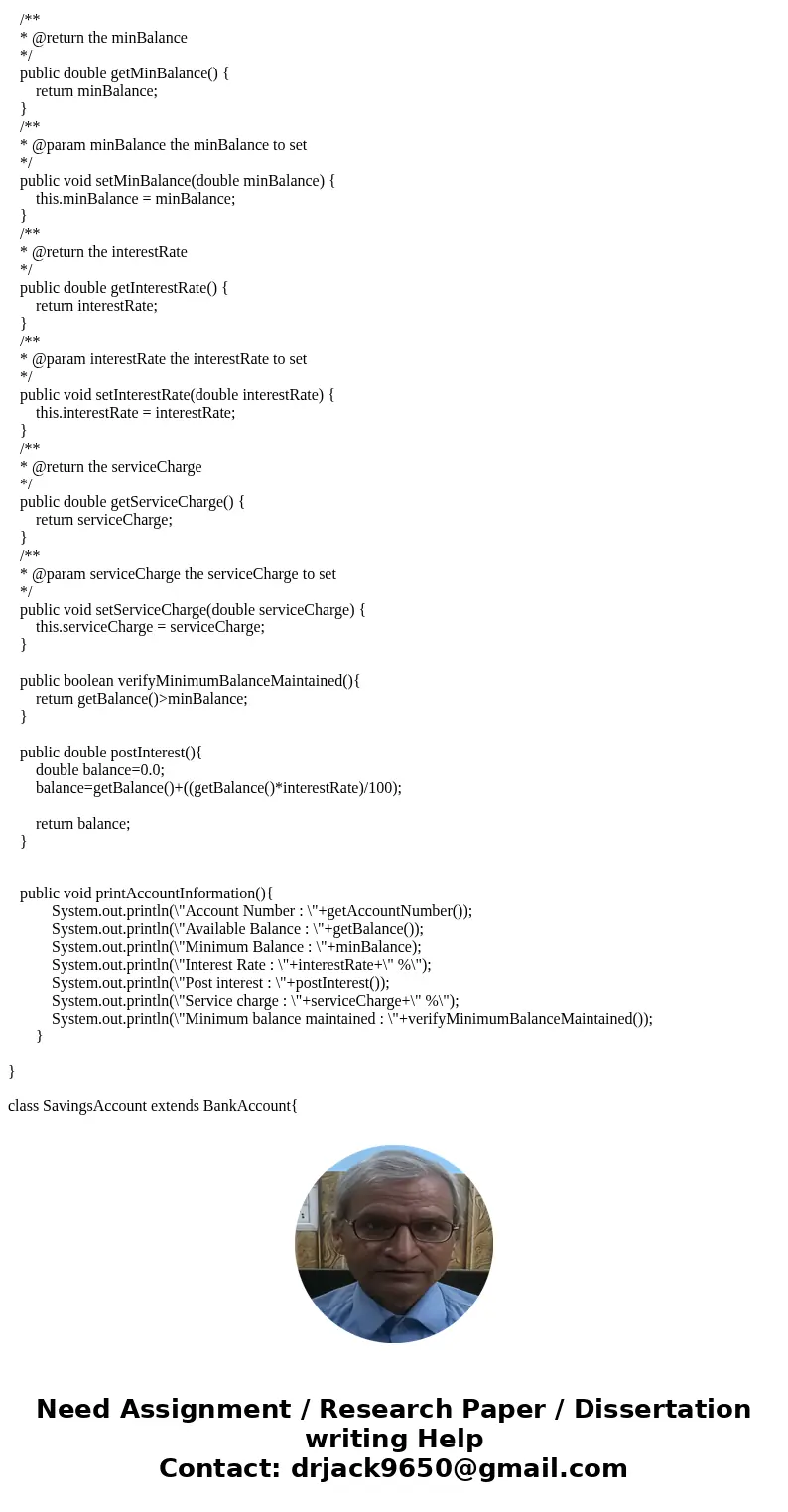 /**
* @return the minBalance
*/
public double getMinBalance() {
return minBalance;
}
/**
* @param minBalance the minBalance to set
*/
public void setMinBalance(double minBalance) {
this.minBalance = minBalance;
}
/**
* @return the interestRate
*/
public double getInterestRate() {
return interestRate;
}
/**
* @param interestRate the interestRate to set
*/
public void setInterestRate(double interestRate) {
this.interestRate = interestRate;
}
/**
* @return the serviceCharge
*/
public double getServiceCharge() {
return serviceCharge;
}
/**
* @param serviceCharge the serviceCharge to set
*/
public void setServiceCharge(double serviceCharge) {
this.serviceCharge = serviceCharge;
}

public boolean verifyMinimumBalanceMaintained(){
return getBalance()>minBalance;
}

public double postInterest(){
double balance=0.0;
balance=getBalance()+((getBalance()*interestRate)/100);

return balance;
}

public void printAccountInformation(){
System.out.println(\"Account Number : \"+getAccountNumber());
System.out.println(\"Available Balance : \"+getBalance());
System.out.println(\"Minimum Balance : \"+minBalance);
System.out.println(\"Interest Rate : \"+interestRate+\" %\");
System.out.println(\"Post interest : \"+postInterest());
System.out.println(\"Service charge : \"+serviceCharge+\" %\");
System.out.println(\"Minimum balance maintained : \"+verifyMinimumBalanceMaintained());
}

}

class SavingsAccount extends BankAccount{

Need Assignment / Research Paper / Dissertation writing Help
Contact: drjack9650@gmail.com